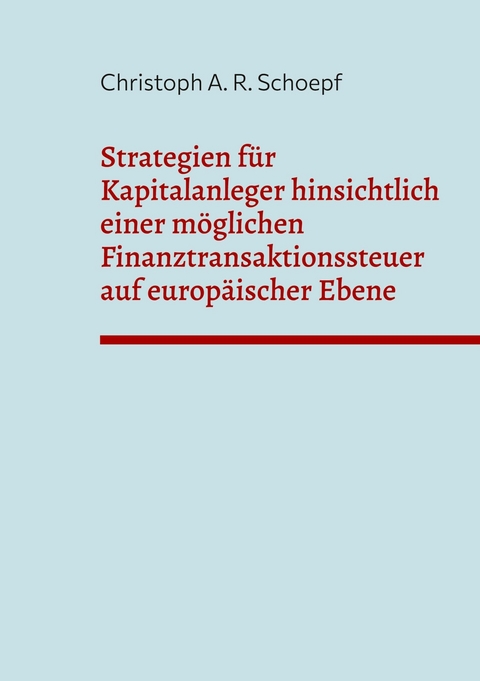 Christoph A. R. Schoepf

Strategien für Kapitalanleger hinsichtlich einer möglichen Finanztransaktionssteuer auf europäischer Ebene